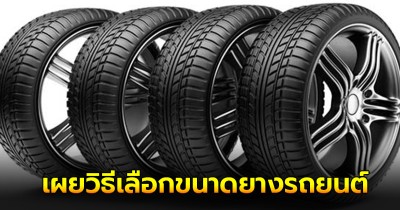 เผยวิธีเลือกขนาดยางรถยนต์